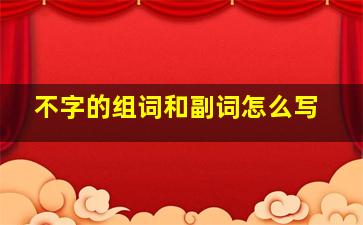 不字的组词和副词怎么写